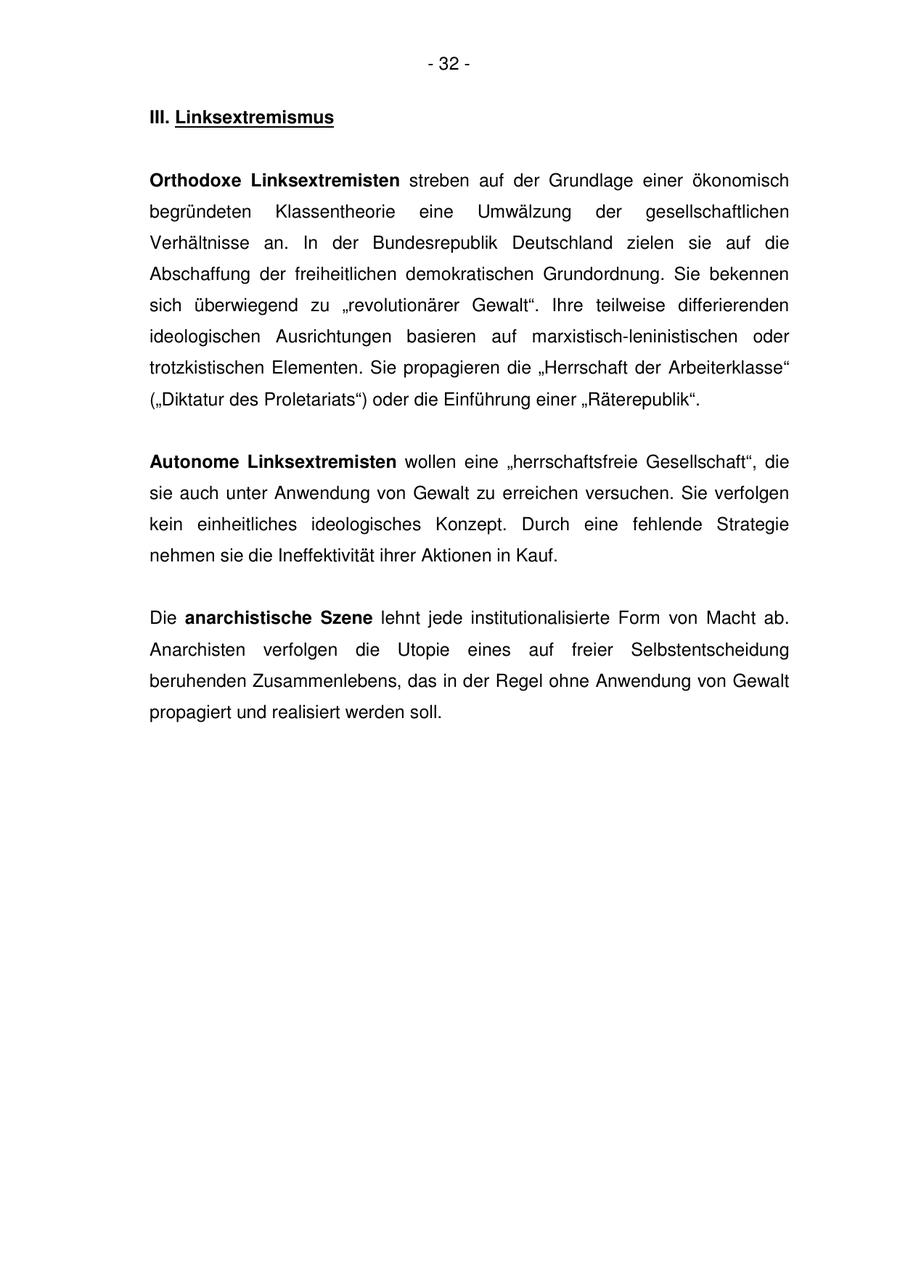 - 32 -

III. Linksextremismus

Orthodoxe Linksextremisten streben auf der Grundlage einer ökonomisch begründeten Klassentheorie eine Umwälzung der gesellschaftlichen Verhältnisse an. In der Bundesrepublik Deutschland zielen sie auf die Abschaffung der freiheitlichen demokratischen Grundordnung. Sie bekennen sich überwiegend zu „revolutionärer Gewalt“. Ihre teilweise differierenden ideologischen Ausrichtungen basieren auf marxistisch-leninistischen oder trotzkistischen Elementen. Sie propagieren die „Herrschaft der Arbeiterklasse“ („Diktatur des Proletariats“) oder die Einführung einer „Räterepublik“.

Autonome Linksextremisten wollen eine „herrschaftsfreie Gesellschaft“, die sie auch unter Anwendung von Gewalt zu erreichen versuchen. Sie verfolgen kein einheitliches ideologisches Konzept. Durch eine fehlende Strategie nehmen sie die Ineffektivität ihrer Aktionen in Kauf.

Die anarchistische Szene lehnt jede institutionalisierte Form von Macht ab. Anarchisten verfolgen die Utopie eines auf freier Selbstentscheidung beruhenden Zusammenlebens, das in der Regel ohne Anwendung von Gewalt propagiert und realisiert werden soll.